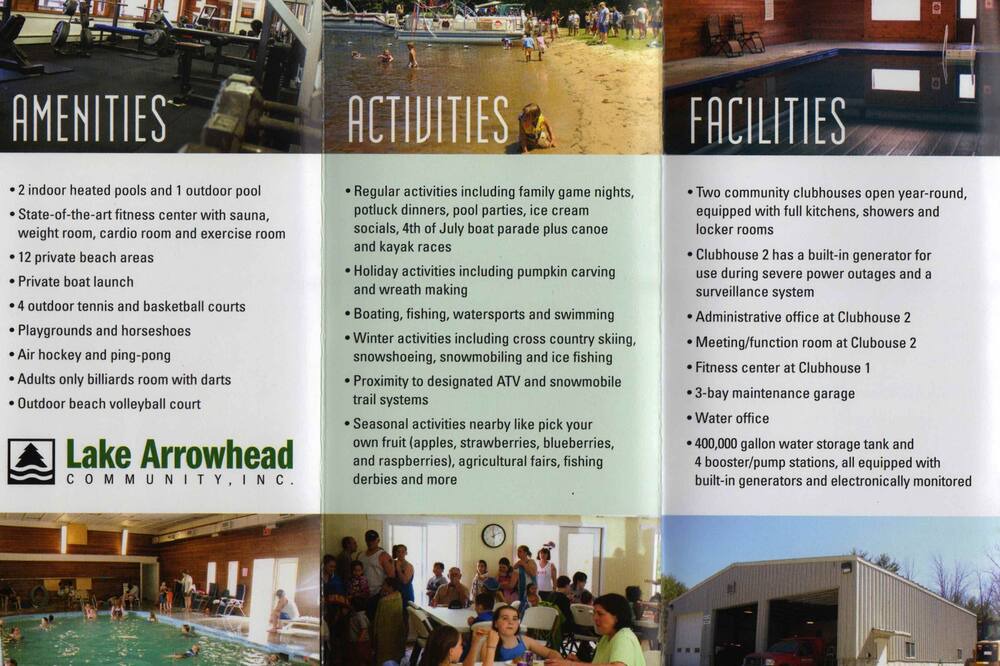 AMENITIES

• 2 indoor heated pools and 1 outdoor pool
• State-of-the-art fitness center with sauna, weight room, cardio room and exercise room
• 12 private beach areas
• Private boat launch
• 4 outdoor tennis and basketball courts
• Playgrounds and horseshoes
• Air hockey and ping-pong
• Adults only billiards room with darts
• Outdoor beach volleyball court

Lake Arrowhead
COMMUNITY, INC.

ACTIVITIES

• Regular activities including family game nights, potluck dinners, pool parties, ice cream socials, 4th of July boat parade plus canoe and kayak races
• Holiday activities including pumpkin carving and wreath making
• Boating, fishing, watersports and swimming
• Winter activities including cross country skiing, snowshoeing, snowmobiling and ice fishing
• Proximity to designated ATV and snowmobile trail systems
• Seasonal activities nearby like pick your own fruit (apples, strawberries, blueberries, and raspberries), agricultural fairs, fishing derbies and more

FACILITIES

• Two community clubhouses open year-round, equipped with full kitchens, showers and locker rooms
• Clubhouse 2 has a built-in generator for use during severe power outages and a surveillance system
• Administrative office at Clubhouse 2
• Meeting/function room at Clubouse 2
• Fitness center at Clubhouse 1
• 3-bay maintenance garage
• Water office
• 400,000 gallon water storage tank and 4 booster/pump stations, all equipped with built-in generators and electronically monitored